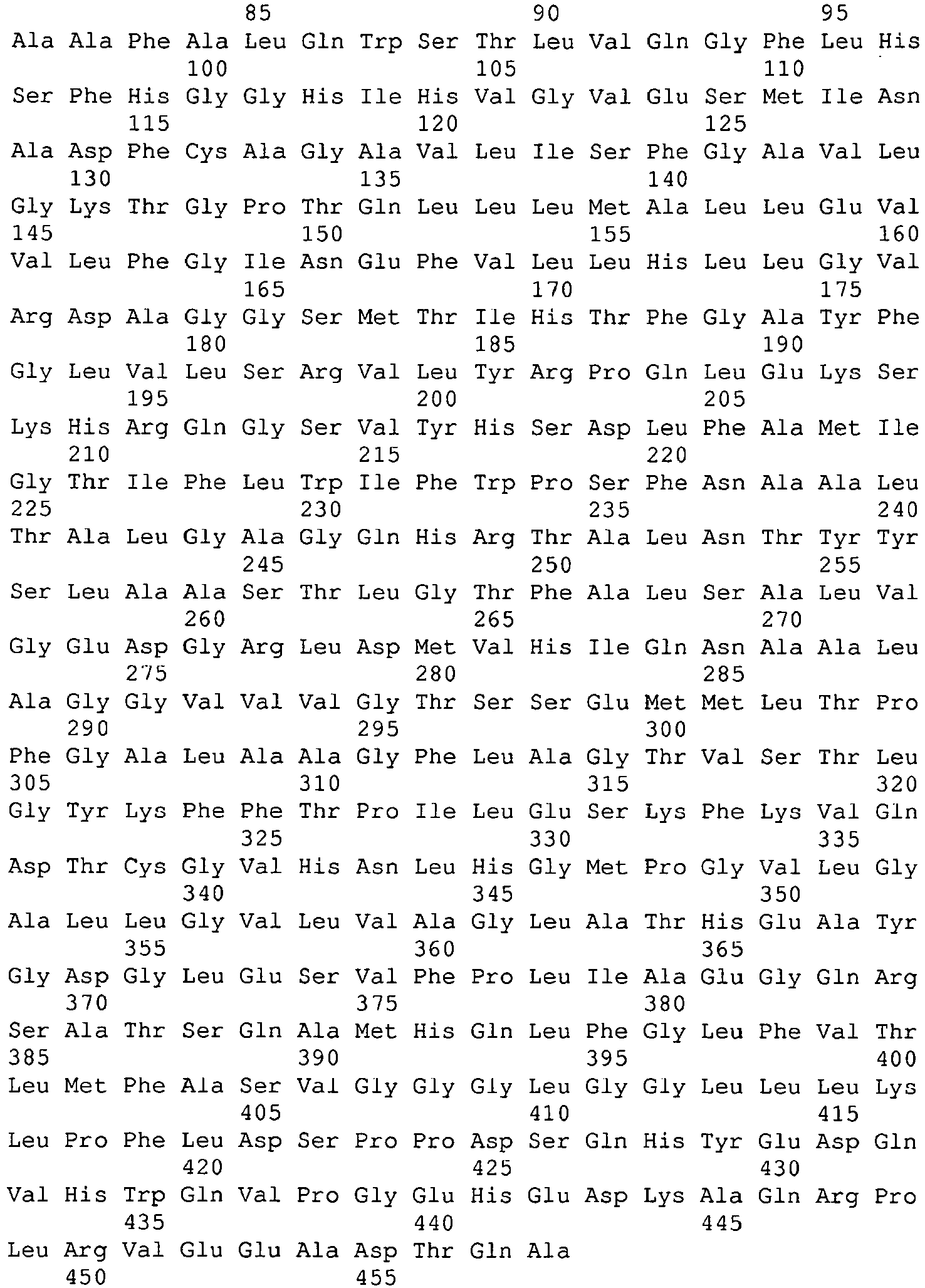 85 90 95
Ala Ala Phe Ala Leu Gln Trp Ser Thr Leu Val Gln Gly Phe Leu His
100 105 110
Ser Phe His Gly Gly His Ile His Val Gly Val Glu Ser Met Ile Asn
115 120 125
Ala Asp Phe Cys Ala Gly Ala Val Leu Ile Ser Phe Gly Ala Val Leu
130 135 140
Gly Lys Thr Gly Pro Thr Gln Leu Leu Leu Met Ala Leu Leu Glu Val
145 150 155 160
Val Leu Phe Gly Ile Asn Glu Phe Val Leu Leu His Leu Leu Gly Val
165 170 175
Arg Asp Ala Gly Gly Ser Met Thr Ile His Thr Phe Gly Ala Tyr Phe
180 185 190
Gly Leu Val Leu Ser Arg Val Leu Tyr Arg Pro Gln Leu Glu Lys Ser
195 200 205
Lys His Arg Gln Gly Ser Val Tyr His Ser Asp Leu Phe Ala Met Ile
210 215 220
Gly Thr Ile Phe Leu Trp Ile Phe Trp Pro Ser Phe Asn Ala Ala Leu
225 230 235 240
Thr Ala Leu Gly Ala Gly Gln His Arg Thr Ala Leu Asn Thr Tyr Tyr
245 250 255
Ser Leu Ala Ala Ser Thr Leu Gly Thr Phe Ala Leu Ser Ala Leu Val
260 265 270
Gly Glu Asp Gly Arg Leu Asp Met Val His Ile Gln Asn Ala Ala Leu
275 280 285
Ala Gly Gly Val Val Val Gly Thr Ser Ser Glu Met Met Leu Thr Pro
290 295 300
Phe Gly Ala Leu Ala Ala Gly Phe Leu Ala Gly Thr Val Ser Thr Leu
305 310 315 320
Gly Tyr Lys Phe Phe Thr Pro Ile Leu Glu Ser Lys Phe Lys Val Gln
325 330 335
Asp Thr Cys Gly Val His Asn Leu His Gly Met Pro Gly Val Leu Gly
340 345 350
Ala Leu Leu Gly Val Leu Val Ala Gly Leu Ala Thr His Glu Ala Tyr
355 360 365
Gly Asp Gly Leu Glu Ser Val Phe Pro Leu Ile Ala Glu Gly Gln Arg
370 375 380
Ser Ala Thr Ser Gln Ala Met His Gln Leu Phe Gly Leu Phe Val Thr
385 390 395 400
Leu Met Phe Ala Ser Val Gly Gly Gly Leu Gly Gly Leu Leu Leu Lys
405 410 415
Leu Pro Phe Leu Asp Ser Pro Pro Asp Ser Gln His Tyr Glu Asp Gln
420 425 430
Val His Trp Gln Val Pro Gly Glu His Glu Asp Lys Ala Gln Arg Pro
435 440 445
Leu Arg Val Glu Glu Ala Asp Thr Gln Ala
450 455